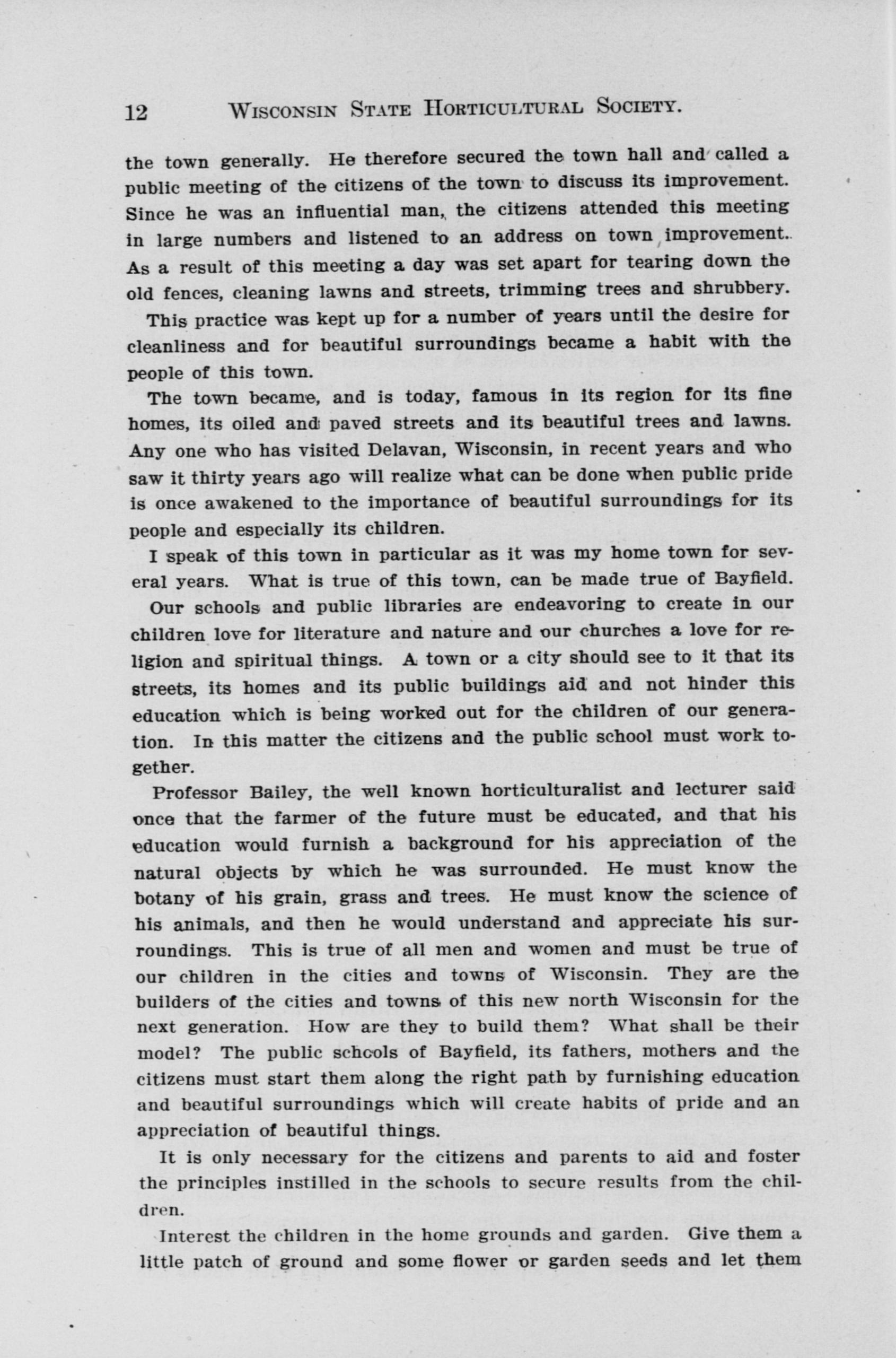 12 WISCONSIN STATE HORTICULTURAL SOCIETY.

the town generally. He therefore secured the town hall and called a public meeting of the citizens of the town to discuss its improvement. Since he was an influential man, the citizens attended this meeting in large numbers and listened to an address on town improvement. As a result of this meeting a day was set apart for tearing down the old fences, cleaning lawns and streets, trimming trees and shrubbery.

This practice was kept up for a number of years until the desire for cleanliness and for beautiful surroundings became a habit with the people of this town.

The town became, and is today, famous in its region for its fine homes, its oiled and paved streets and its beautiful trees and lawns. Any one who has visited Delavan, Wisconsin, in recent years and who saw it thirty years ago will realize what can be done when public pride is once awakened to the importance of beautiful surroundings for its people and especially its children.

I speak of this town in particular as it was my home town for several years. What is true of this town, can be made true of Bayfield.

Our schools and public libraries are endeavoring to create in our children love for literature and nature and our churches a love for religion and spiritual things. A town or a city should see to it that its streets, its homes and its public buildings aid and not hinder this education which is being worked out for the children of our generation. In this matter the citizens and the public school must work together.

Professor Bailey, the well known horticulturalist and lecturer said once that the farmer of the future must be educated, and that his education would furnish a background for his appreciation of the natural objects by which he was surrounded. He must know the botany of his grain, grass and trees. He must know the science of his animals, and then he would understand and appreciate his surroundings. This is true of all men and women and must be true of our children in the cities and towns of Wisconsin. They are the builders of the cities and towns of this new north Wisconsin for the next generation. How are they to build them? What shall be their model? The public schools of Bayfield, its fathers, mothers and the citizens must start them along the right path by furnishing education and beautiful surroundings which will create habits of pride and an appreciation of beautiful things.

It is only necessary for the citizens and parents to aid and foster the principles instilled in the schools to secure results from the children.

Interest the children in the home grounds and garden. Give them a little patch of ground and some flower or garden seeds and let them